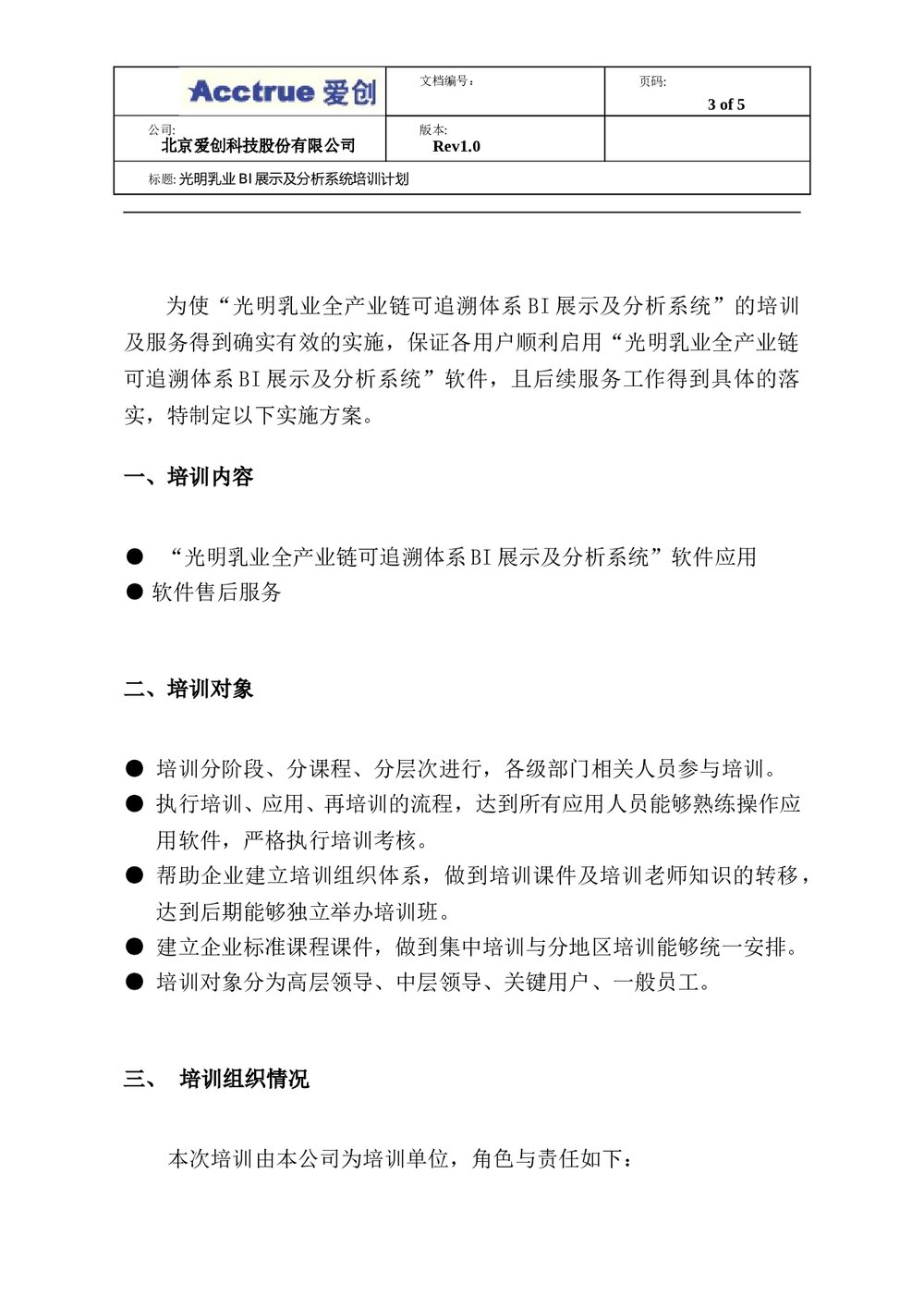 | Acctrue 爱创 | 文档编号： | 页码: 3 of 5 |
|---|---|---|
| 公司: 北京爱创科技股份有限公司 | 版本: Rev1.0 | |
| 标题: 光明乳业 BI 展示及分析系统培训计划 | | |

为使“光明乳业全产业链可追溯体系 BI 展示及分析系统”的培训及服务得到确实有效的实施，保证各用户顺利启用“光明乳业全产业链可追溯体系 BI 展示及分析系统”软件，且后续服务工作得到具体的落实，特制定以下实施方案。

一、培训内容

● “光明乳业全产业链可追溯体系 BI 展示及分析系统”软件应用
● 软件售后服务

二、培训对象

● 培训分阶段、分课程、分层次进行，各级部门相关人员参与培训。
● 执行培训、应用、再培训的流程，达到所有应用人员能够熟练操作应用软件，严格执行培训考核。
● 帮助企业建立培训组织体系，做到培训课件及培训老师知识的转移，达到后期能够独立举办培训班。
● 建立企业标准课程课件，做到集中培训与分地区培训能够统一安排。
● 培训对象分为高层领导、中层领导、关键用户、一般员工。

三、 培训组织情况

本次培训由本公司为培训单位，角色与责任如下：